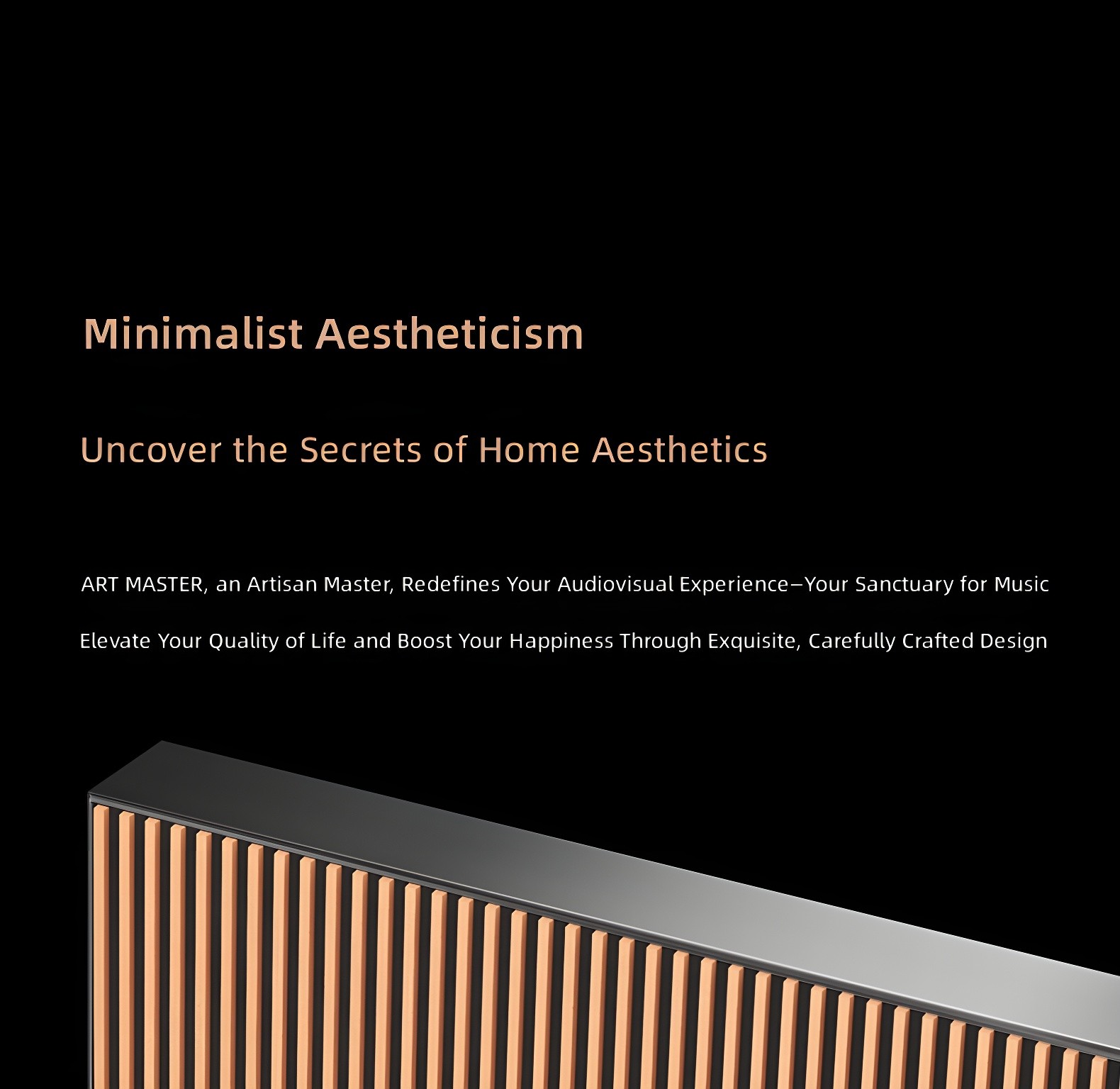 Minimalist Aestheticism

Uncover the Secrets of Home Aesthetics

ART MASTER, an Artisan Master, Redefines Your Audiovisual Experience—Your Sanctuary for Music

Elevate Your Quality of Life and Boost Your Happiness Through Exquisite, Carefully Crafted Design